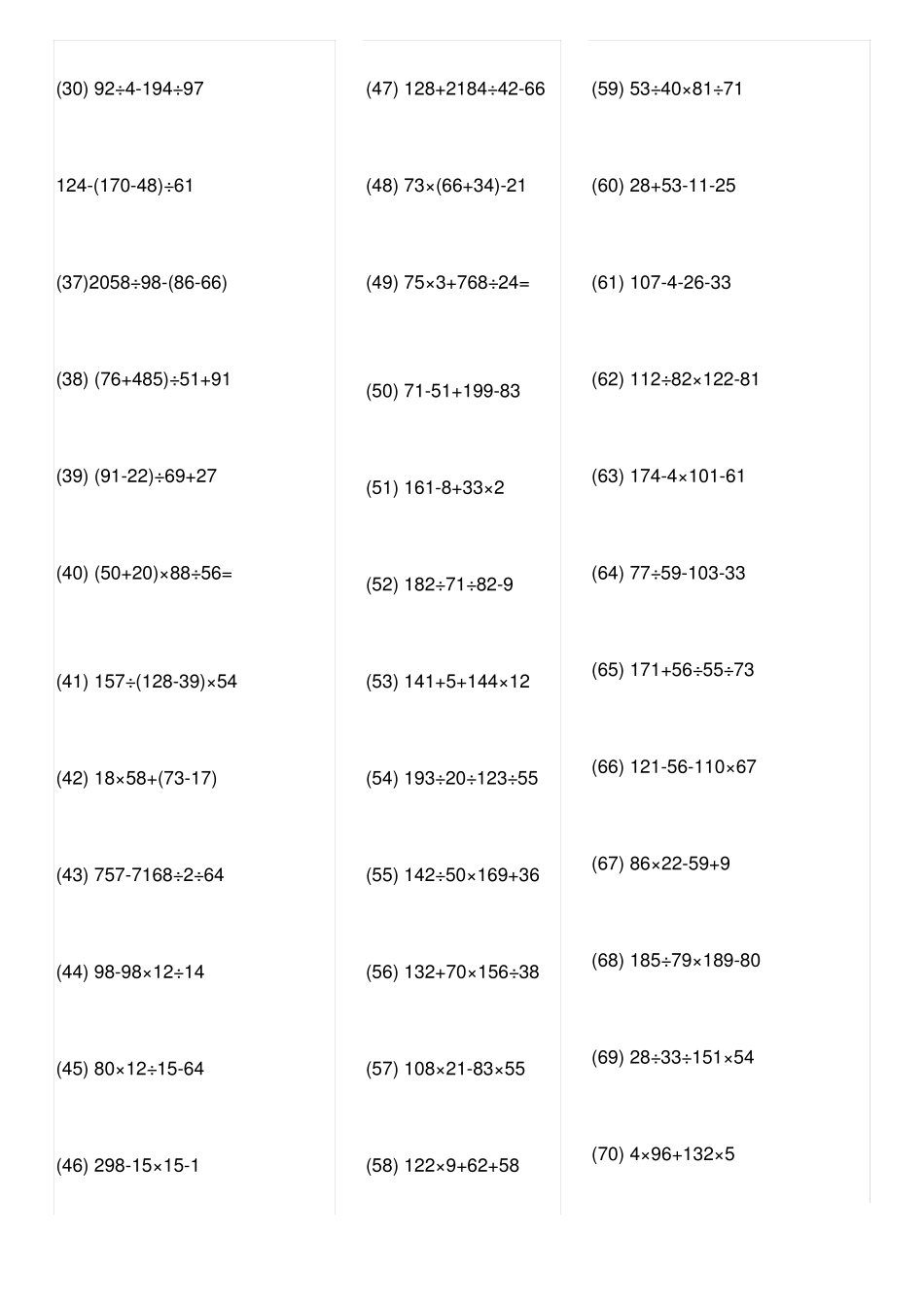 (30) $92\div4-194\div97$

$124-(170-48)\div61$

(37)$2058\div98-(86-66)$

(38) $(76+485)\div51+91$

(39) $(91-22)\div69+27$

(40) $(50+20)\times88\div56=$

(41) $157\div(128-39)\times54$

(42) $18\times58+(73-17)$

(43) $757-7168\div2\div64$

(44) $98-98\times12\div14$

(45) $80\times12\div15-64$

(46) $298-15\times15-1$

(47) $128+2184\div42-66$

(48) $73\times(66+34)-21$

(49) $75\times3+768\div24=$

(50) $71-51+199-83$

(51) $161-8+33\times2$

(52) $182\div71\div82-9$

(53) $141+5+144\times12$

(54) $193\div20\div123\div55$

(55) $142\div50\times169+36$

(56) $132+70\times156\div38$

(57) $108\times21-83\times55$

(58) $122\times9+62+58$

(59) $53\div40\times81\div71$

(60) $28+53-11-25$

(61) $107-4-26-33$

(62) $112\div82\times122-81$

(63) $174-4\times101-61$

(64) $77\div59-103-33$

(65) $171+56\div55\div73$

(66) $121-56-110\times67$

(67) $86\times22-59+9$

(68) $185\div79\times189-80$

(69) $28\div33\div151\times54$

(70) $4\times96+132\times5$